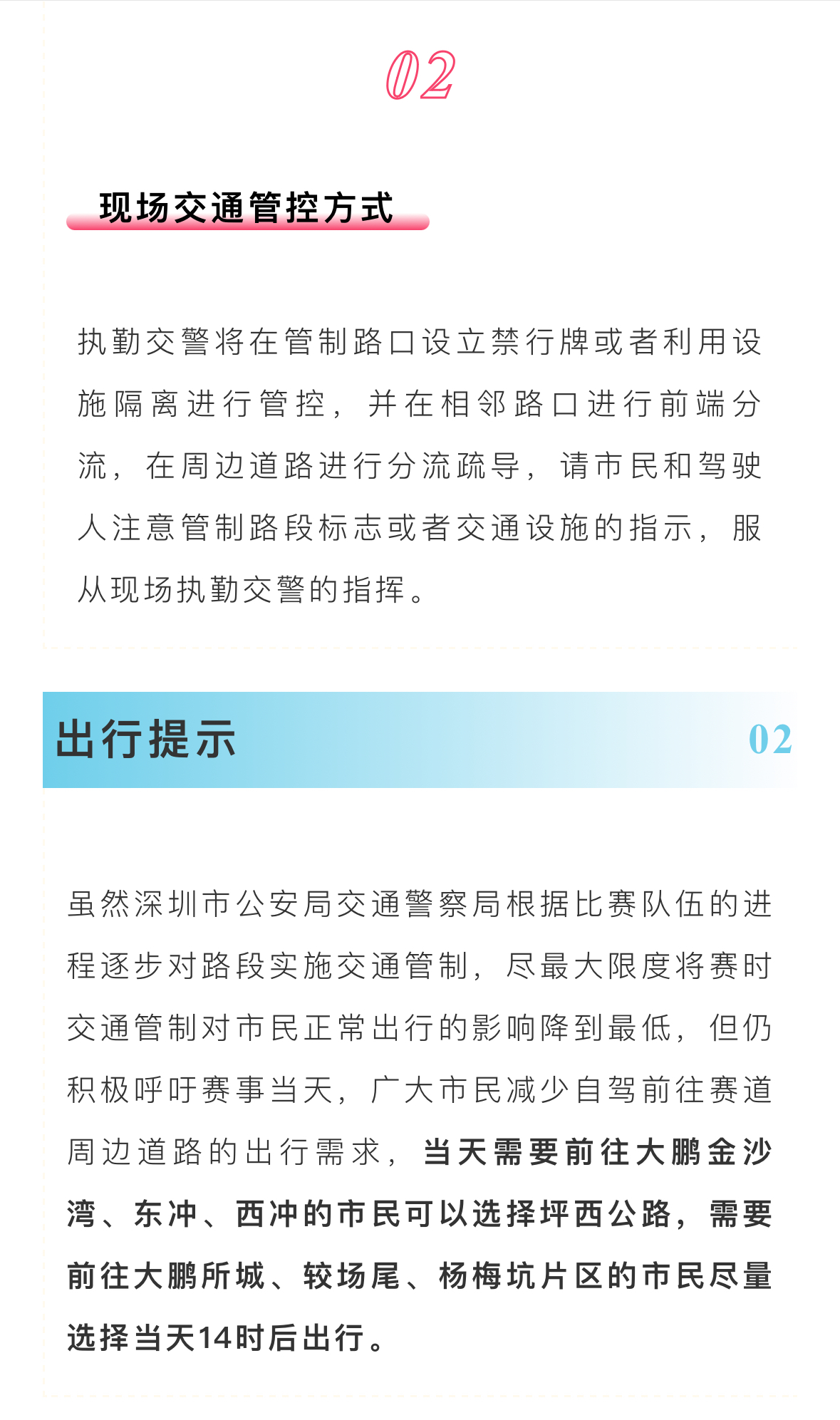 02

现场交通管控方式

执勤交警将在管制路口设立禁行牌或者利用设施隔离进行管控，并在相邻路口进行前端分流，在周边道路进行分流疏导，请市民和驾驶人注意管制路段标志或者交通设施的指示，服从现场执勤交警的指挥。

出行提示

02

虽然深圳市公安局交通警察局根据比赛队伍的进程逐步对路段实施交通管制，尽最大限度将赛时交通管制对市民正常出行的影响降到最低，但仍积极呼吁赛事当天，广大市民减少自驾前往赛道周边道路的出行需求，当天需要前往大鹏金沙湾、东冲、西冲的市民可以选择坪西公路，需要前往大鹏所城、较场尾、杨梅坑片区的市民尽量选择当天14时后出行。